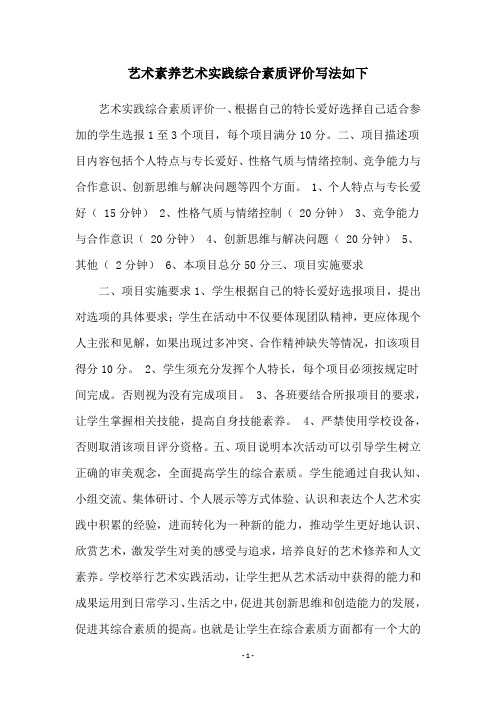 艺术素养艺术实践综合素质评价写法如下

艺术实践综合素质评价一、根据自己的特长爱好选择自己适合参加的学生选报 1 至 3 个项目，每个项目满分 10 分。二、项目描述项目内容包括个人特点与专长爱好、性格气质与情绪控制、竞争能力与合作意识、创新思维与解决问题等四个方面。 1、个人特点与专长爱好（ 15 分钟） 2、性格气质与情绪控制（ 20 分钟） 3、竞争能力与合作意识（ 20 分钟） 4、创新思维与解决问题（ 20 分钟） 5、其他（ 2 分钟） 6、本项目总分 50 分三、项目实施要求

二、项目实施要求 1、学生根据自己的特长爱好选报项目，提出对选项的具体要求：学生在活动中不仅要体现团队精神，更应体现个人主张和见解，如果出现过多冲突、合作精神缺失等情况，扣该项目得分 10 分。 2、学生须充分发挥个人特长，每个项目必须按规定时间完成。否则视为没有完成项目。 3、各班要结合所报项目的要求，让学生掌握相关技能，提高自身技能素养。 4、严禁使用学校设备，否则取消该项目评分资格。五、项目说明本次活动可以引导学生树立正确的审美观念，全面提高学生的综合素质。学生能通过自我认知、小组交流、集体研讨、个人展示等方式体验、认识和表达个人艺术实践中积累的经验，进而转化为一种新的能力，推动学生更好地认识、欣赏艺术，激发学生对美的感受与追求，培养良好的艺术修养和人文素养。学校举行艺术实践活动，让学生把从艺术活动中获得的能力和成果运用到日常学习、生活之中，促进其创新思维和创造能力的发展，促进其综合素质的提高。也就是让学生在综合素质方面都有一个大的

- 1 -